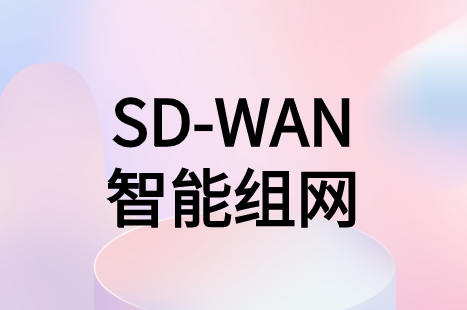 SD-WAN
智能组网